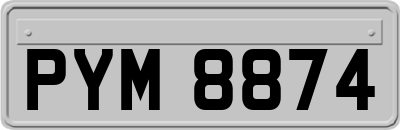 PYM 8874